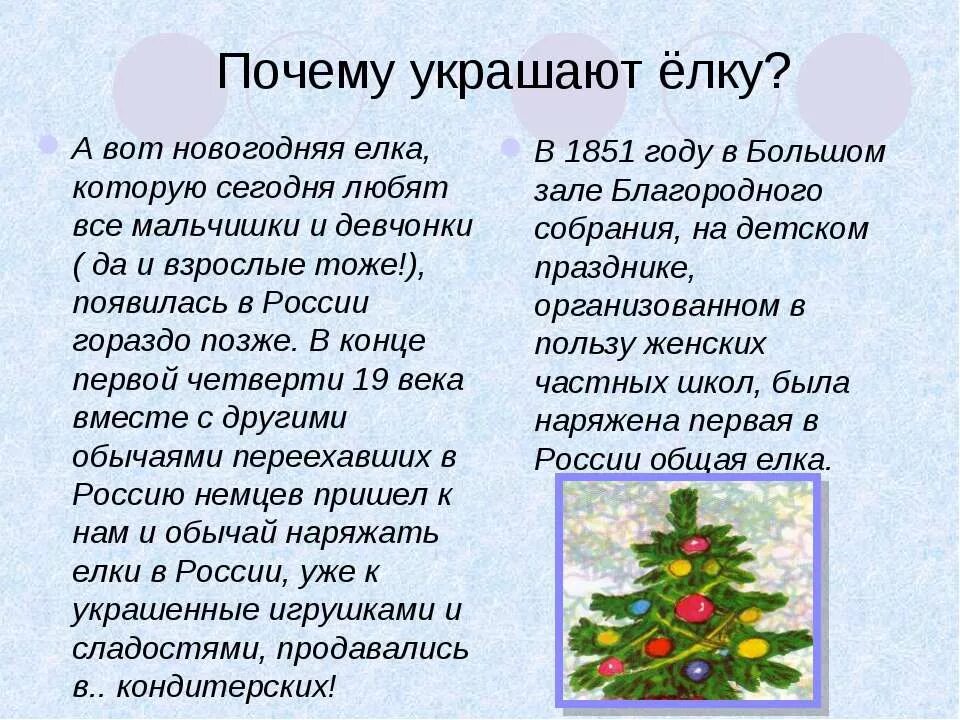 Почему украшают ёлку?

А вот новогодняя елка, которую сегодня любят все мальчишки и девчонки ( да и взрослые тоже!), появилась в России гораздо позже. В конце первой четверти 19 века вместе с другими обычаями переехавших в Россию немцев пришел к нам и обычай наряжать елки в России, уже к украшенные игрушками и сладостями, продавались в.. кондитерских!

В 1851 году в Большом зале Благородного собрания, на детском празднике, организованном в пользу женских частных школ, была наряжена первая в России общая елка.